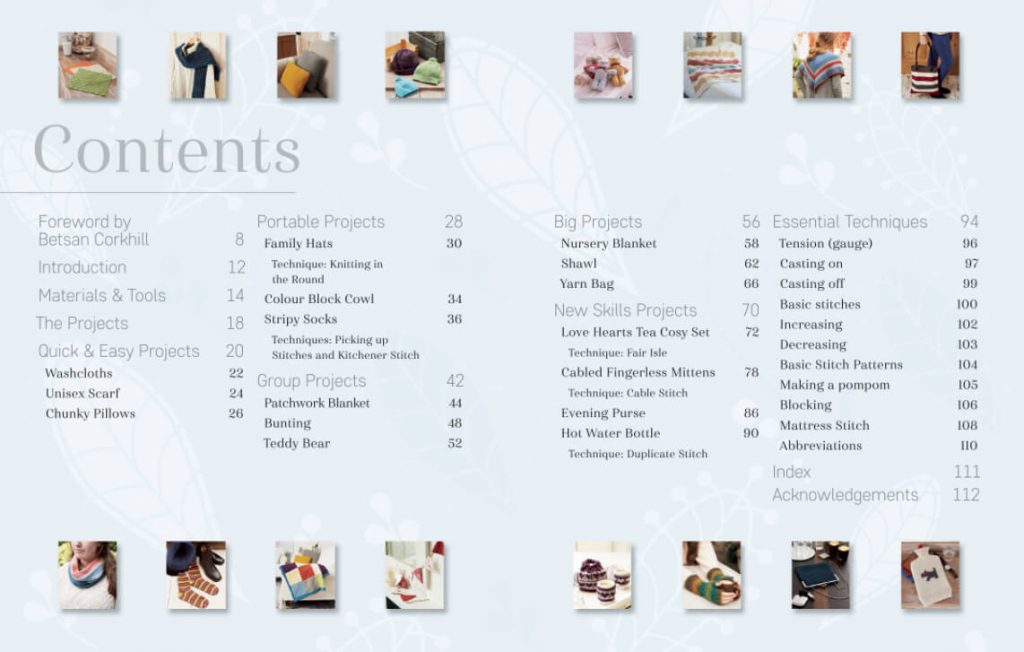 Contents

Foreword by Betsan Corkhill 8
Introduction 12
Materials & Tools 14
The Projects 18
Quick & Easy Projects 20
Washcloths 22
Unisex Scarf 24
Chunky Pillows 26

Portable Projects 28
Family Hats 30
Technique: Knitting in the Round
Colour Block Cowl 34
Stripy Socks 36
Techniques: Picking up Stitches and Kitchener Stitch
Group Projects 42
Patchwork Blanket 44
Bunting 48
Teddy Bear 52

Big Projects 56
Nursery Blanket 58
Shawl 62
Yarn Bag 66
New Skills Projects 70
Love Hearts Tea Cosy Set 72
Technique: Fair Isle
Cabled Fingerless Mittens 78
Technique: Cable Stitch
Evening Purse 86
Hot Water Bottle 90
Technique: Duplicate Stitch

Essential Techniques 94
Tension (gauge) 96
Casting on 97
Casting off 99
Basic stitches 100
Increasing 102
Decreasing 103
Basic Stitch Patterns 104
Making a pompom 105
Blocking 106
Mattress Stitch 108
Abbreviations 110
Index 111
Acknowledgements 112